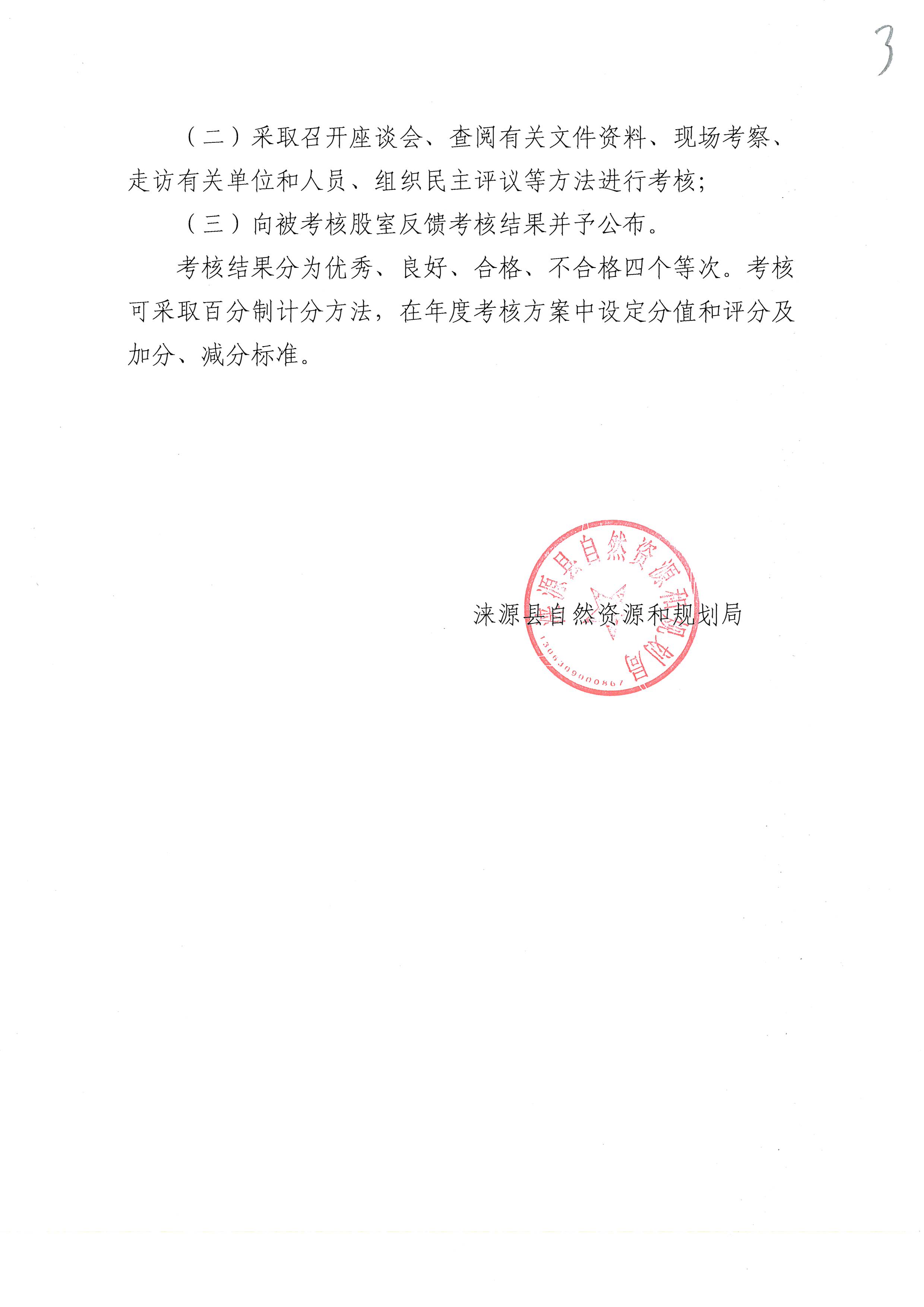 3

（二）采取召开座谈会、查阅有关文件资料、现场考察、走访有关单位和人员、组织民主评议等方法进行考核；

（三）向被考核股室反馈考核结果并予公布。

考核结果分为优秀、良好、合格、不合格四个等次。考核可采取百分制计分方法，在年度考核方案中设定分值和评分及加分、减分标准。

涞源县自然资源和规划局

涞源县自然资源和规划局
1306309000867